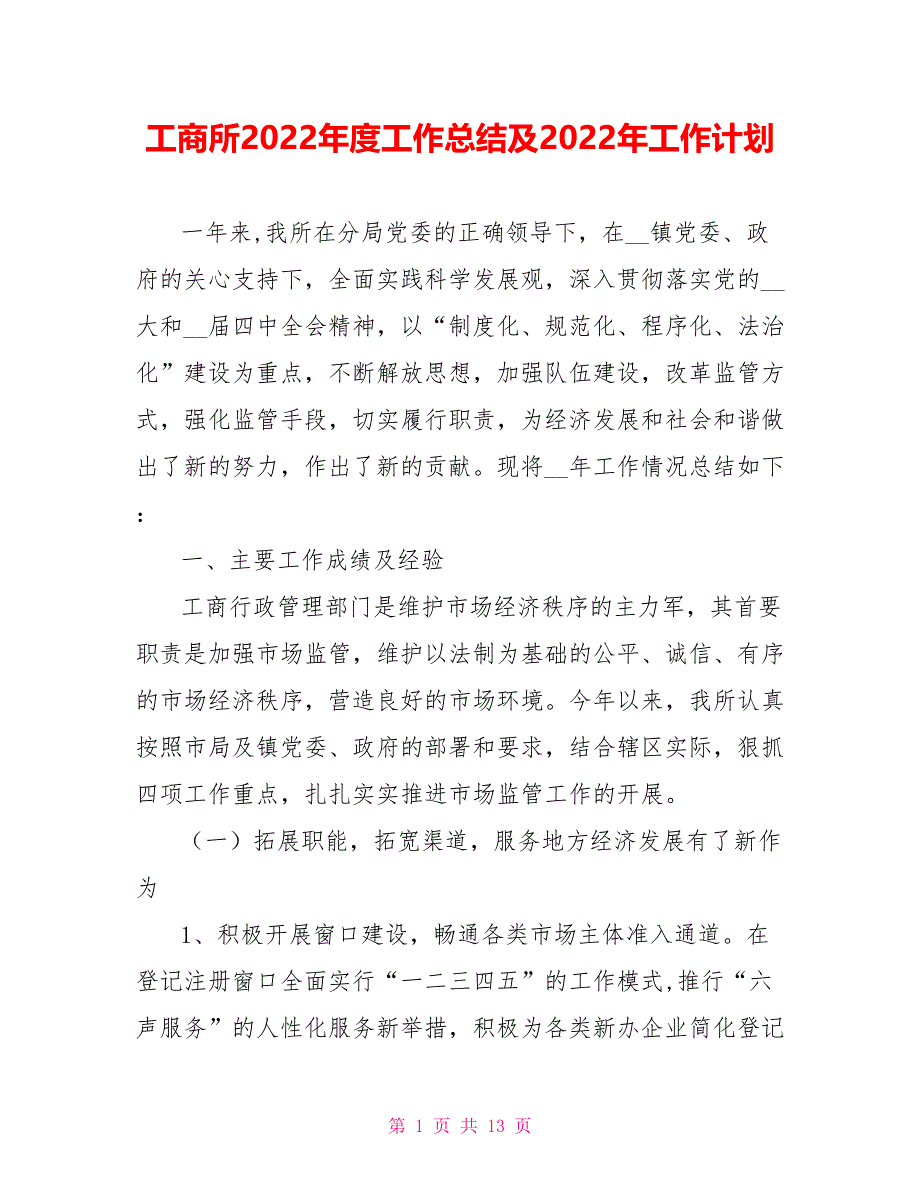 工商所2022年度工作总结及2022年工作计划

一年来,我所在分局党委的正确领导下，在__镇党委、政府的关心支持下，全面实践科学发展观，深入贯彻落实党的__大和__届四中全会精神，以“制度化、规范化、程序化、法治化”建设为重点，不断解放思想，加强队伍建设，改革监管方式，强化监管手段，切实履行职责，为经济发展和社会和谐做出了新的努力，作出了新的贡献。现将__年工作情况总结如下：

一、主要工作成绩及经验

工商行政管理部门是维护市场经济秩序的主力军，其首要职责是加强市场监管，维护以法制为基础的公平、诚信、有序的市场经济秩序，营造良好的市场环境。今年以来，我所认真按照市局及镇党委、政府的部署和要求，结合辖区实际，狠抓四项工作重点，扎扎实实推进市场监管工作的开展。

（一）拓展职能，拓宽渠道，服务地方经济发展有了新作为

1、积极开展窗口建设，畅通各类市场主体准入通道。在登记注册窗口全面实行“一二三四五”的工作模式,推行“六声服务”的人性化服务新举措，积极为各类新办企业简化登记

第 1 页 共 13 页